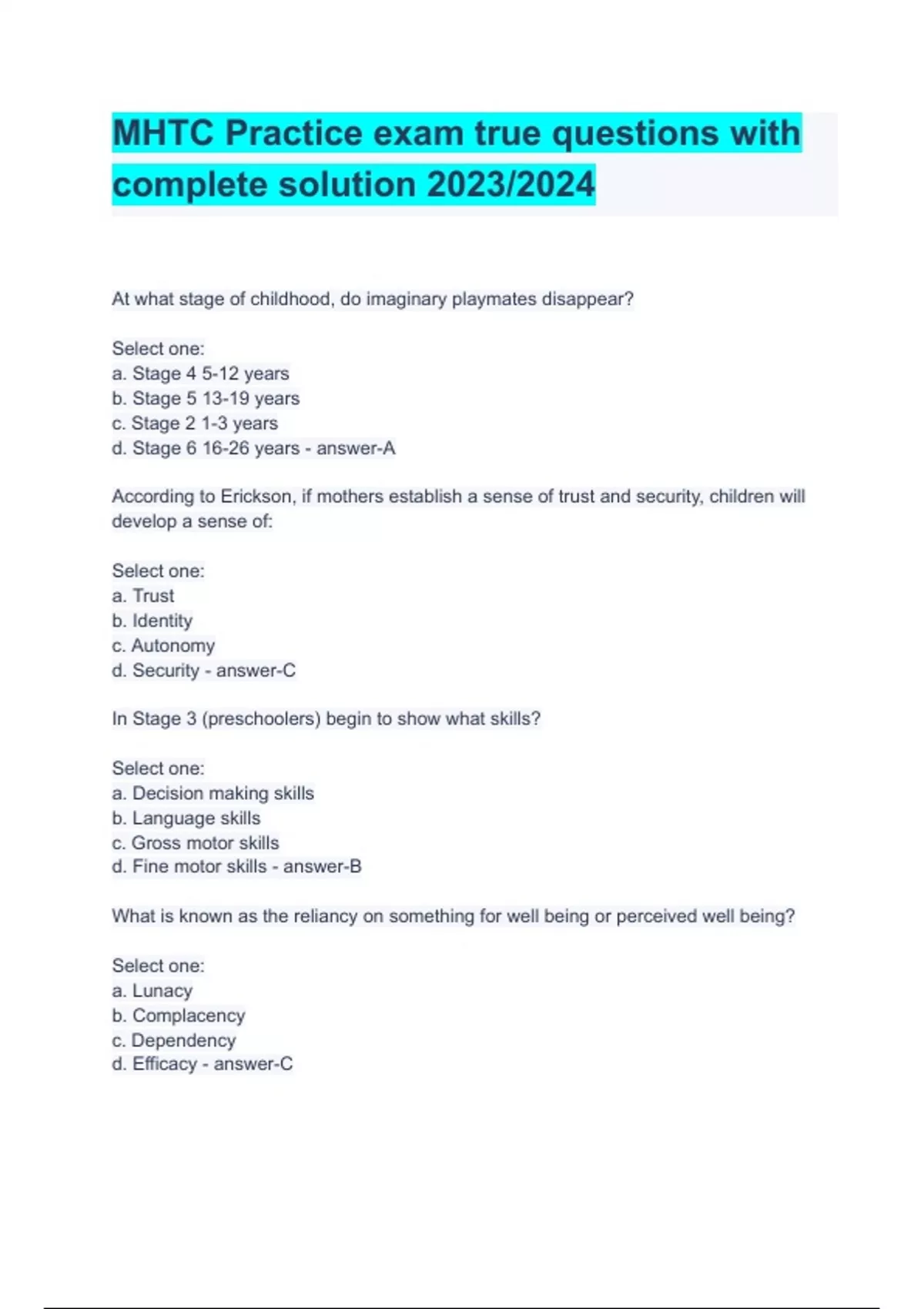 MHTC Practice exam true questions with complete solution 2023/2024

At what stage of childhood, do imaginary playmates disappear?

Select one:
a. Stage 4 5-12 years
b. Stage 5 13-19 years
c. Stage 2 1-3 years
d. Stage 6 16-26 years - answer-A

According to Erickson, if mothers establish a sense of trust and security, children will develop a sense of:

Select one:
a. Trust
b. Identity
c. Autonomy
d. Security - answer-C

In Stage 3 (preschoolers) begin to show what skills?

Select one:
a. Decision making skills
b. Language skills
c. Gross motor skills
d. Fine motor skills - answer-B

What is known as the reliancy on something for well being or perceived well being?

Select one:
a. Lunacy
b. Complacency
c. Dependency
d. Efficacy - answer-C